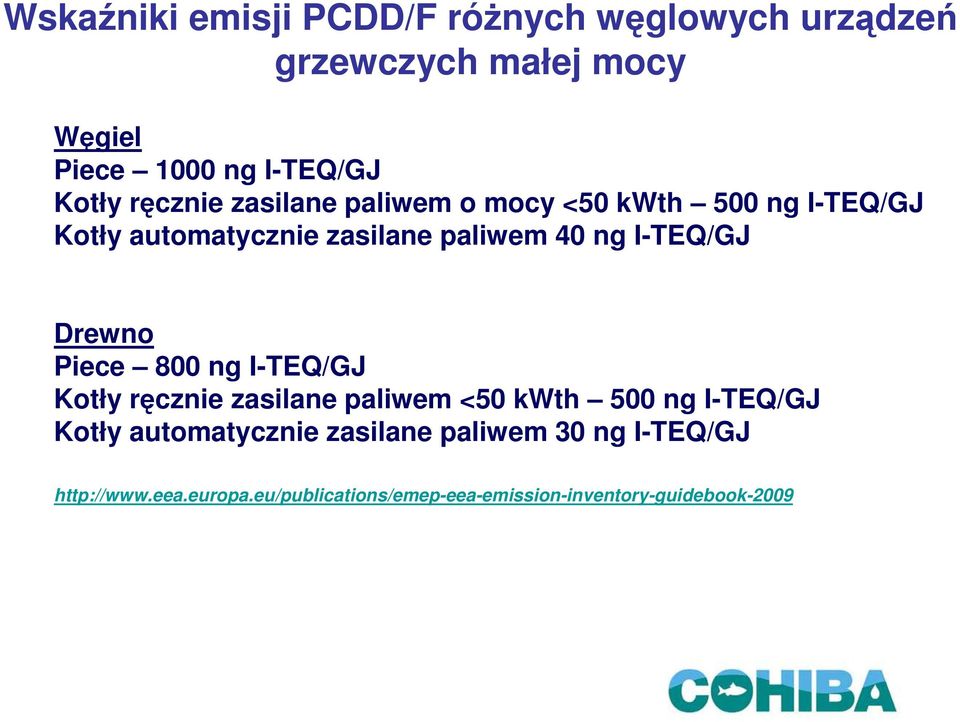 Wskaźniki emisji PCDD/F różnych węglowych urządzeń grzewczych małej mocy

Węgiel
Piece – 1000 ng I-TEQ/GJ
Kotły ręcznie zasilane paliwem o mocy <50 kWth – 500 ng I-TEQ/GJ
Kotły automatycznie zasilane paliwem 40 ng I-TEQ/GJ

Drewno
Piece – 800 ng I-TEQ/GJ
Kotły ręcznie zasilane paliwem <50 kWth – 500 ng I-TEQ/GJ
Kotły automatycznie zasilane paliwem 30 ng I-TEQ/GJ

http://www.eea.europa.eu/publications/emep-eea-emission-inventory-guidebook-2009

COHIBA